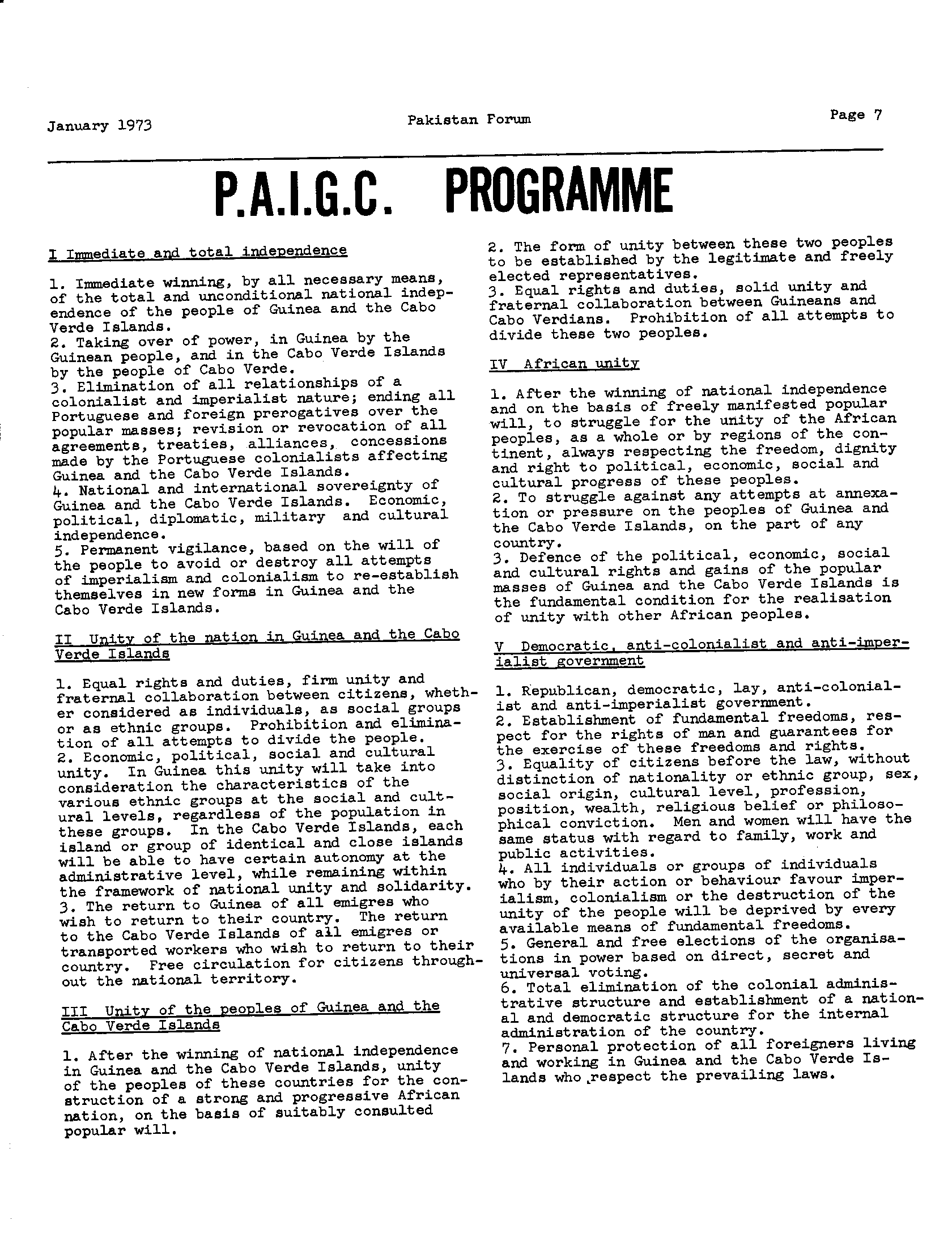 January 1973

Pakistan Forum

Page 7

P.A.I.G.C. PROGRAMME

I Immediate and total independence

1. Immediate winning, by all necessary means, of the total and unconditional national independence of the people of Guinea and the Cabo Verde Islands.
2. Taking over of power, in Guinea by the Guinean people, and in the Cabo Verde Islands by the people of Cabo Verde.
3. Elimination of all relationships of a colonialist and imperialist nature; ending all Portuguese and foreign prerogatives over the popular masses; revision or revocation of all agreements, treaties, alliances, concessions made by the Portuguese colonialists affecting Guinea and the Cabo Verde Islands.
4. National and international sovereignty of Guinea and the Cabo Verde Islands. Economic, political, diplomatic, military and cultural independence.
5. Permanent vigilance, based on the will of the people to avoid or destroy all attempts of imperialism and colonialism to re-establish themselves in new forms in Guinea and the Cabo Verde Islands.

II Unity of the nation in Guinea and the Cabo Verde Islands

1. Equal rights and duties, firm unity and fraternal collaboration between citizens, whether considered as individuals, as social groups or as ethnic groups. Prohibition and elimination of all attempts to divide the people.
2. Economic, political, social and cultural unity. In Guinea this unity will take into consideration the characteristics of the various ethnic groups at the social and cultural levels, regardless of the population in these groups. In the Cabo Verde Islands, each island or group of identical and close islands will be able to have certain autonomy at the administrative level, while remaining within the framework of national unity and solidarity.
3. The return to Guinea of all emigres who wish to return to their country. The return to the Cabo Verde Islands of all emigres or transported workers who wish to return to their country. Free circulation for citizens throughout the national territory.

III Unity of the peoples of Guinea and the Cabo Verde Islands

1. After the winning of national independence in Guinea and the Cabo Verde Islands, unity of the peoples of these countries for the construction of a strong and progressive African nation, on the basis of suitably consulted popular will.
2. The form of unity between these two peoples to be established by the legitimate and freely elected representatives.
3. Equal rights and duties, solid unity and fraternal collaboration between Guineans and Cabo Verdians. Prohibition of all attempts to divide these two peoples.

IV African unity

1. After the winning of national independence and on the basis of freely manifested popular will, to struggle for the unity of the African peoples, as a whole or by regions of the continent, always respecting the freedom, dignity and right to political, economic, social and cultural progress of these peoples.
2. To struggle against any attempts at annexation or pressure on the peoples of Guinea and the Cabo Verde Islands, on the part of any country.
3. Defence of the political, economic, social and cultural rights and gains of the popular masses of Guinea and the Cabo Verde Islands is the fundamental condition for the realisation of unity with other African peoples.

V Democratic, anti-colonialist and anti-imperialist government

1. Republican, democratic, lay, anti-colonialist and anti-imperialist government.
2. Establishment of fundamental freedoms, respect for the rights of man and guarantees for the exercise of these freedoms and rights.
3. Equality of citizens before the law, without distinction of nationality or ethnic group, sex, social origin, cultural level, profession, position, wealth, religious belief or philosophical conviction. Men and women will have the same status with regard to family, work and public activities.
4. All individuals or groups of individuals who by their action or behaviour favour imperialism, colonialism or the destruction of the unity of the people will be deprived by every available means of fundamental freedoms.
5. General and free elections of the organisations in power based on direct, secret and universal voting.
6. Total elimination of the colonial administrative structure and establishment of a national and democratic structure for the internal administration of the country.
7. Personal protection of all foreigners living and working in Guinea and the Cabo Verde Islands who respect the prevailing laws.